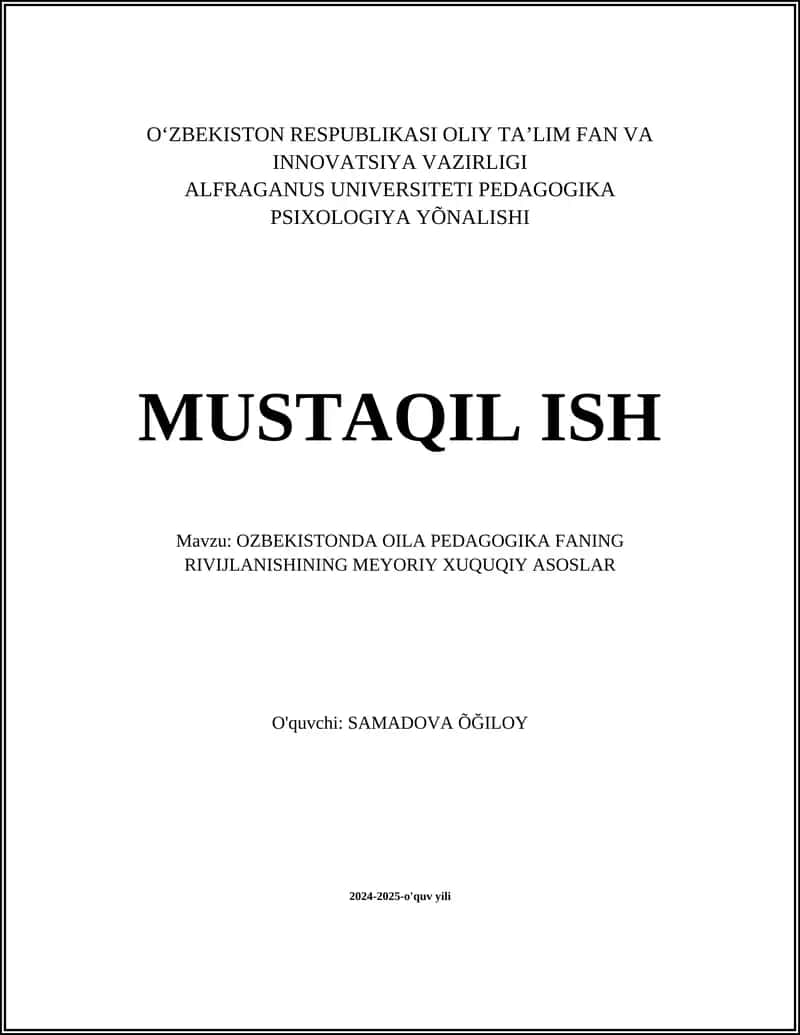 O‘ZBEKISTON RESPUBLIKASI OLIY TA’LIM FAN VA INNOVATSIYA VAZIRLIGI ALFRAGANUS UNIVERSITETI PEDAGOGIKA PSIXOLOGIYA YÕNALISHI

MUSTAQIL ISH

Mavzu: OZBEKISTONDA OILA PEDAGOGIKA FANING RIVIJLANISHINING MEYORIY XUQUQIY ASOSLAR

O'quvchi: SAMADOVA ÕĞILOY

2024-2025-o'quv yili